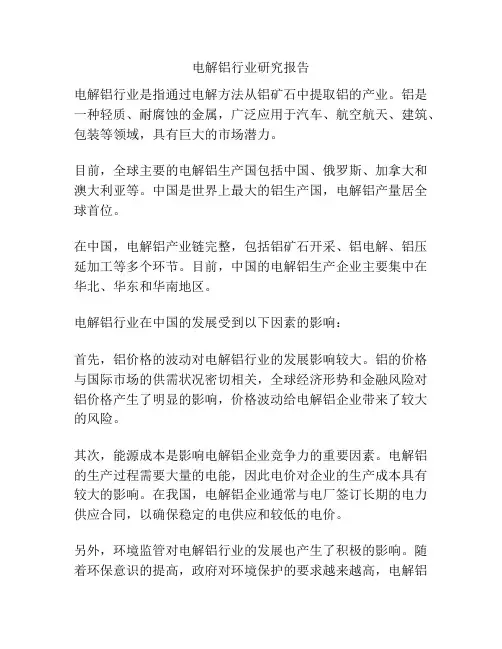 电解铝行业研究报告

电解铝行业是指通过电解方法从铝矿石中提取铝的产业。铝是一种轻质、耐腐蚀的金属，广泛应用于汽车、航空航天、建筑、包装等领域，具有巨大的市场潜力。

目前，全球主要的电解铝生产国包括中国、俄罗斯、加拿大和澳大利亚等。中国是世界上最大的铝生产国，电解铝产量居全球首位。

在中国，电解铝产业链完整，包括铝矿石开采、铝电解、铝压延加工等多个环节。目前，中国的电解铝生产企业主要集中在华北、华东和华南地区。

电解铝行业在中国的发展受到以下因素的影响：

首先，铝价格的波动对电解铝行业的发展影响较大。铝的价格与国际市场的供需状况密切相关，全球经济形势和金融风险对铝价格产生了明显的影响，价格波动给电解铝企业带来了较大的风险。

其次，能源成本是影响电解铝企业竞争力的重要因素。电解铝的生产过程需要大量的电能，因此电价对企业的生产成本具有较大的影响。在我国，电解铝企业通常与电厂签订长期的电力供应合同，以确保稳定的电供应和较低的电价。

另外，环境监管对电解铝行业的发展也产生了积极的影响。随着环保意识的提高，政府对环境保护的要求越来越高，电解铝